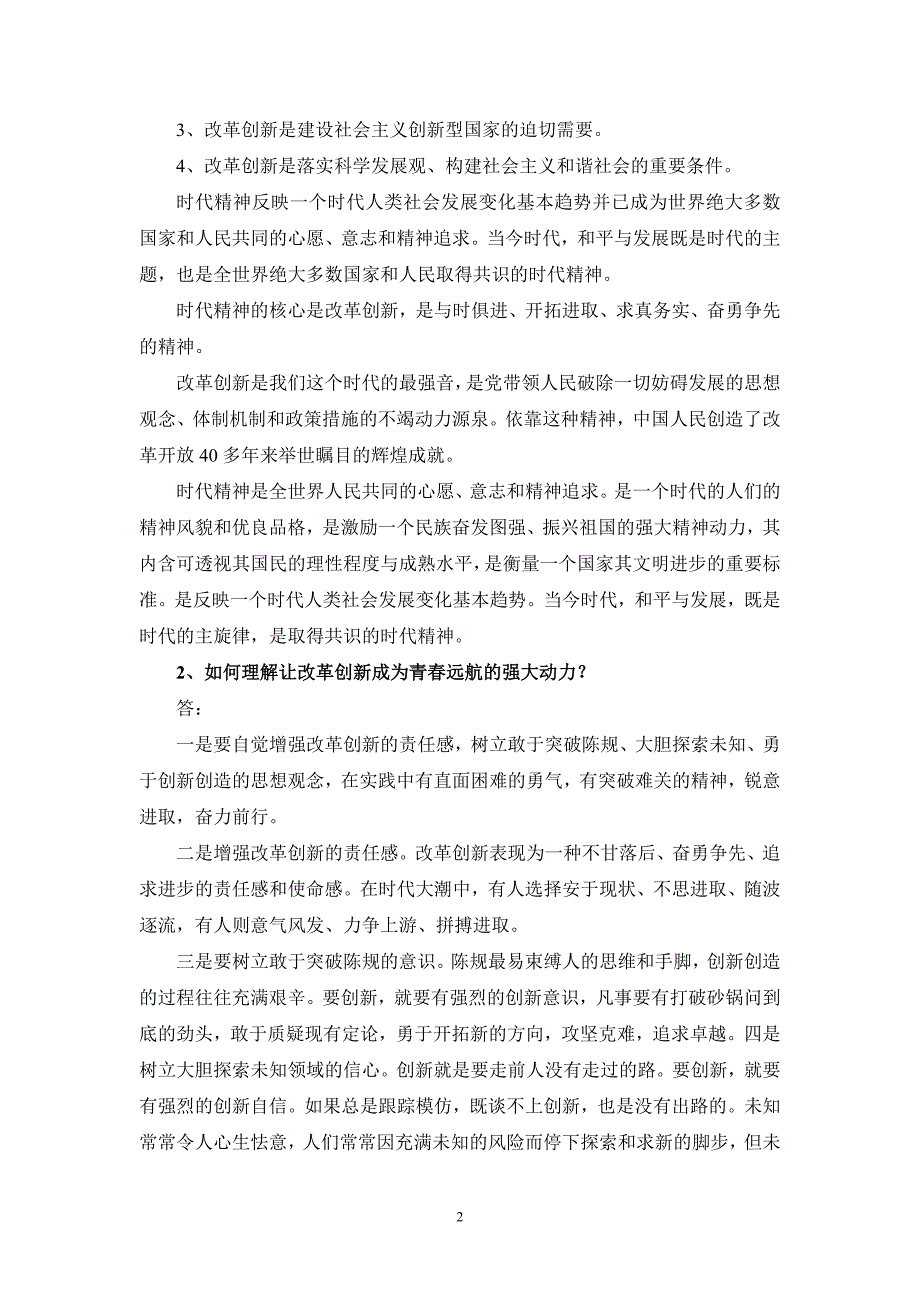 3、改革创新是建设社会主义创新型国家的迫切需要。

4、改革创新是落实科学发展观、构建社会主义和谐社会的重要条件。

时代精神反映一个时代人类社会发展变化基本趋势并已成为世界绝大多数国家和人民共同的心愿、意志和精神追求。当今时代，和平与发展既是时代的主题，也是全世界绝大多数国家和人民取得共识的时代精神。

时代精神的核心是改革创新，是与时俱进、开拓进取、求真务实、奋勇争先的精神。

改革创新是我们这个时代的最强音，是党带领人民破除一切妨碍发展的思想观念、体制机制和政策措施的不竭动力源泉。依靠这种精神，中国人民创造了改革开放 40 多年来举世瞩目的辉煌成就。

时代精神是全世界人民共同的心愿、意志和精神追求。是一个时代的人们的精神风貌和优良品格，是激励一个民族奋发图强、振兴祖国的强大精神动力，其内含可透视其国民的理性程度与成熟水平，是衡量一个国家其文明进步的重要标准。是反映一个时代人类社会发展变化基本趋势。当今时代，和平与发展，既是时代的主旋律，是取得共识的时代精神。

2、如何理解让改革创新成为青春远航的强大动力？

答：

一是要自觉增强改革创新的责任感，树立敢于突破陈规、大胆探索未知、勇于创新创造的思想观念，在实践中有直面困难的勇气，有突破难关的精神，锐意进取，奋力前行。

二是增强改革创新的责任感。改革创新表现为一种不甘落后、奋勇争先、追求进步的责任感和使命感。在时代大潮中，有人选择安于现状、不思进取、随波逐流，有人则意气风发、力争上游、拼搏进取。

三是要树立敢于突破陈规的意识。陈规最易束缚人的思维和手脚，创新创造的过程往往充满艰辛。要创新，就要有强烈的创新意识，凡事要有打破砂锅问到底的劲头，敢于质疑现有定论，勇于开拓新的方向，攻坚克难，追求卓越。四是树立大胆探索未知领域的信心。创新就是要走前人没有走过的路。要创新，就要有强烈的创新自信。如果总是跟踪模仿，既谈不上创新，也是没有出路的。未知常常令人心生怯意，人们常常因充满未知的风险而停下探索和求新的脚步，但未

2